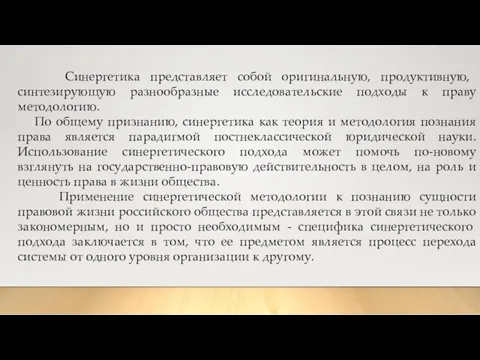 Синергетика представляет собой оригинальную, продуктивную, синтезирующую разнообразные исследовательские подходы к праву методологию.

По общему признанию, синергетика как теория и методология познания права является парадигмой постнеклассической юридической науки. Использование синергетического подхода может помочь по-новому взглянуть на государственно-правовую действительность в целом, на роль и ценность права в жизни общества.

Применение синергетической методологии к познанию сущности правовой жизни российского общества представляется в этой связи не только закономерным, но и просто необходимым - специфика синергетического подхода заключается в том, что ее предметом является процесс перехода системы от одного уровня организации к другому.